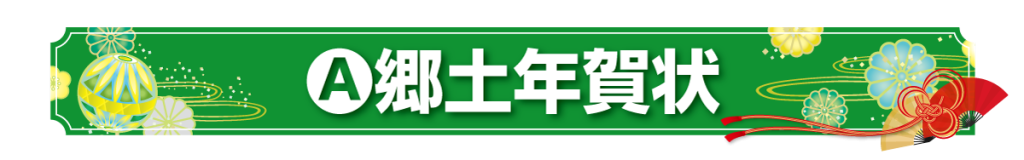 Ⓐ郷土年賀状